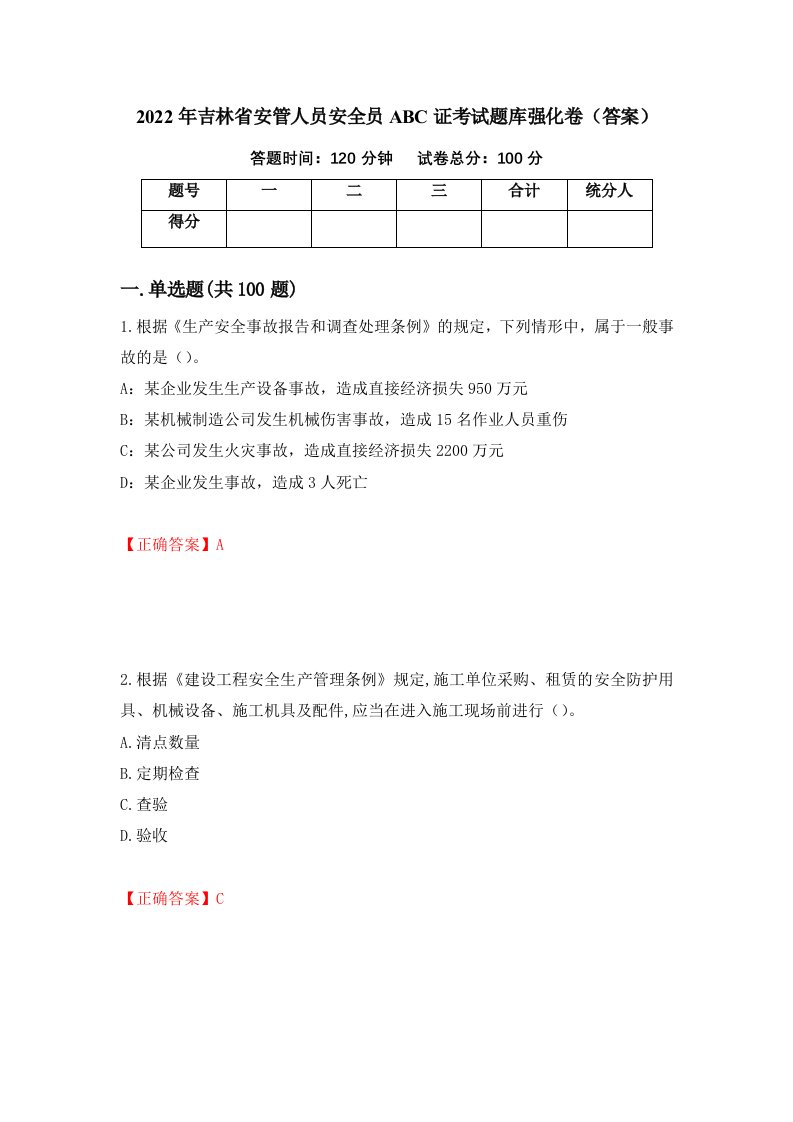 2022年吉林省安管人员安全员ABC证考试题库强化卷（答案）

答题时间：120分钟　　试卷总分：100分

| 题号 | 一 | 二 | 三 | 合计 | 统分人 |
|---|---|---|---|---|---|
| 得分 | | | | | |

一.单选题(共100题)

1.根据《生产安全事故报告和调查处理条例》的规定，下列情形中，属于一般事故的是（）。

A：某企业发生生产设备事故，造成直接经济损失950万元

B：某机械制造公司发生机械伤害事故，造成15名作业人员重伤

C：某公司发生火灾事故，造成直接经济损失2200万元

D：某企业发生事故，造成3人死亡

【正确答案】A

2.根据《建设工程安全生产管理条例》规定,施工单位采购、租赁的安全防护用具、机械设备、施工机具及配件,应当在进入施工现场前进行（）。

A.清点数量

B.定期检查

C.查验

D.验收

【正确答案】C